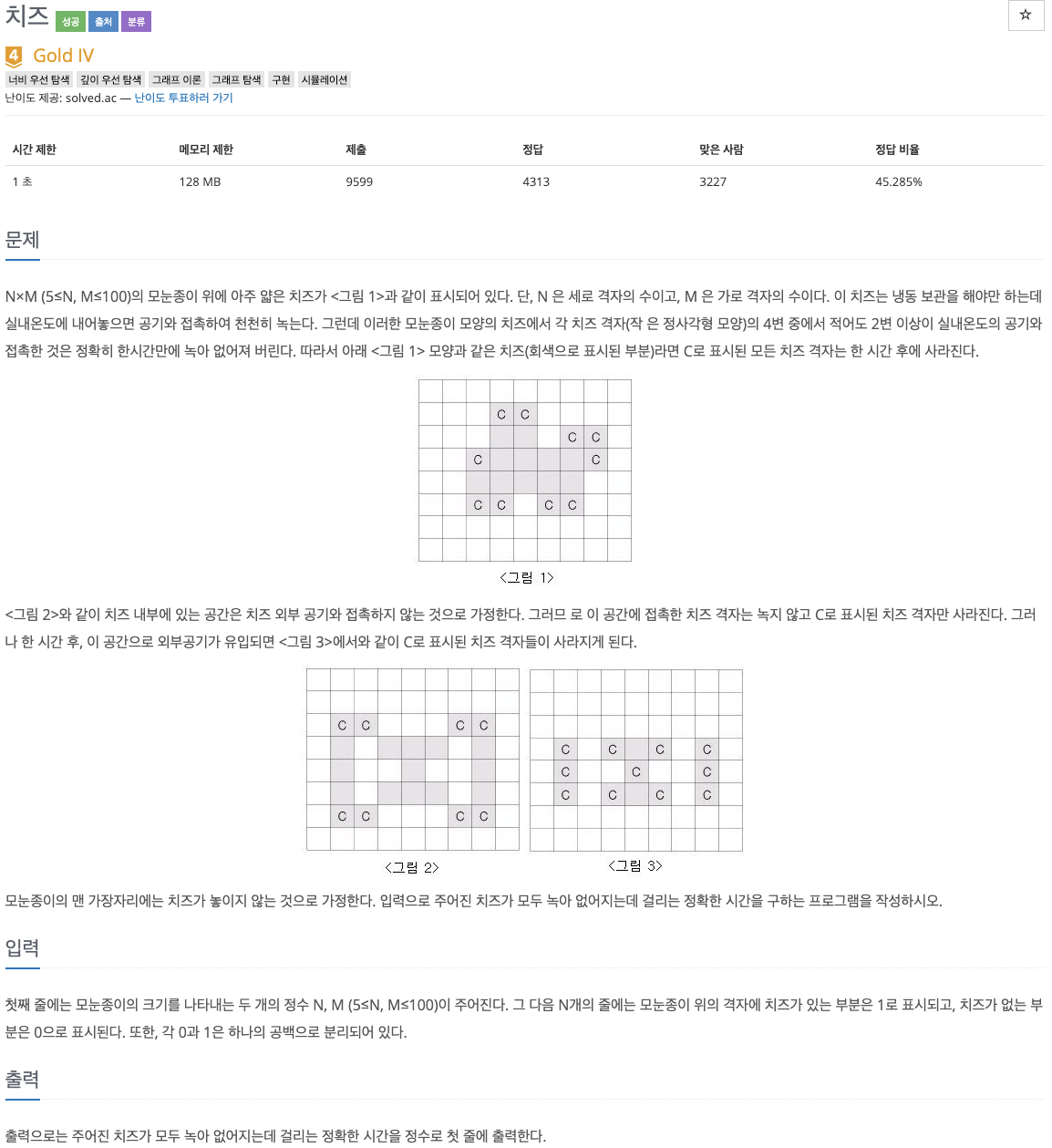 치즈 성공 출처 분류

☆

4 Gold IV

너비 우선 탐색 깊이 우선 탐색 그래프 이론 그래프 탐색 구현 시뮬레이션

난이도 제공: solved.ac — 난이도 투표하러 가기

| 시간 제한 | 메모리 제한 | 제출 | 정답 | 맞은 사람 | 정답 비율 |
|---|---|---|---|---|---|
| 1 초 | 128 MB | 9599 | 4313 | 3227 | 45.285% |

문제

N×M (5≤N, M≤100)의 모눈종이 위에 아주 얇은 치즈가 <그림 1>과 같이 표시되어 있다. 단, N 은 세로 격자의 수이고, M 은 가로 격자의 수이다. 이 치즈는 냉동 보관을 해야만 하는데 실내온도에 내어놓으면 공기와 접촉하여 천천히 녹는다. 그런데 이러한 모눈종이 모양의 치즈에서 각 치즈 격자(작 은 정사각형 모양)의 4변 중에서 적어도 2변 이상이 실내온도의 공기와 접촉한 것은 정확히 한시간만에 녹아 없어져 버린다. 따라서 아래 <그림 1> 모양과 같은 치즈(회색으로 표시된 부분)라면 C로 표시된 모든 치즈 격자는 한 시간 후에 사라진다.

C C
C C
C C
C C C C

<그림 1>

<그림 2>와 같이 치즈 내부에 있는 공간은 치즈 외부 공기와 접촉하지 않는 것으로 가정한다. 그러므 로 이 공간에 접촉한 치즈 격자는 녹지 않고 C로 표시된 치즈 격자만 사라진다. 그러나 한 시간 후, 이 공간으로 외부공기가 유입되면 <그림 3>에서와 같이 C로 표시된 치즈 격자들이 사라지게 된다.

C C C C
C C C C

<그림 2>

C C C C
C C C
C C C C

<그림 3>

모눈종이의 맨 가장자리에는 치즈가 놓이지 않는 것으로 가정한다. 입력으로 주어진 치즈가 모두 녹아 없어지는데 걸리는 정확한 시간을 구하는 프로그램을 작성하시오.

입력

첫째 줄에는 모눈종이의 크기를 나타내는 두 개의 정수 N, M (5≤N, M≤100)이 주어진다. 그 다음 N개의 줄에는 모눈종이 위의 격자에 치즈가 있는 부분은 1로 표시되고, 치즈가 없는 부분은 0으로 표시된다. 또한, 각 0과 1은 하나의 공백으로 분리되어 있다.

출력

출력으로는 주어진 치즈가 모두 녹아 없어지는데 걸리는 정확한 시간을 정수로 첫 줄에 출력한다.